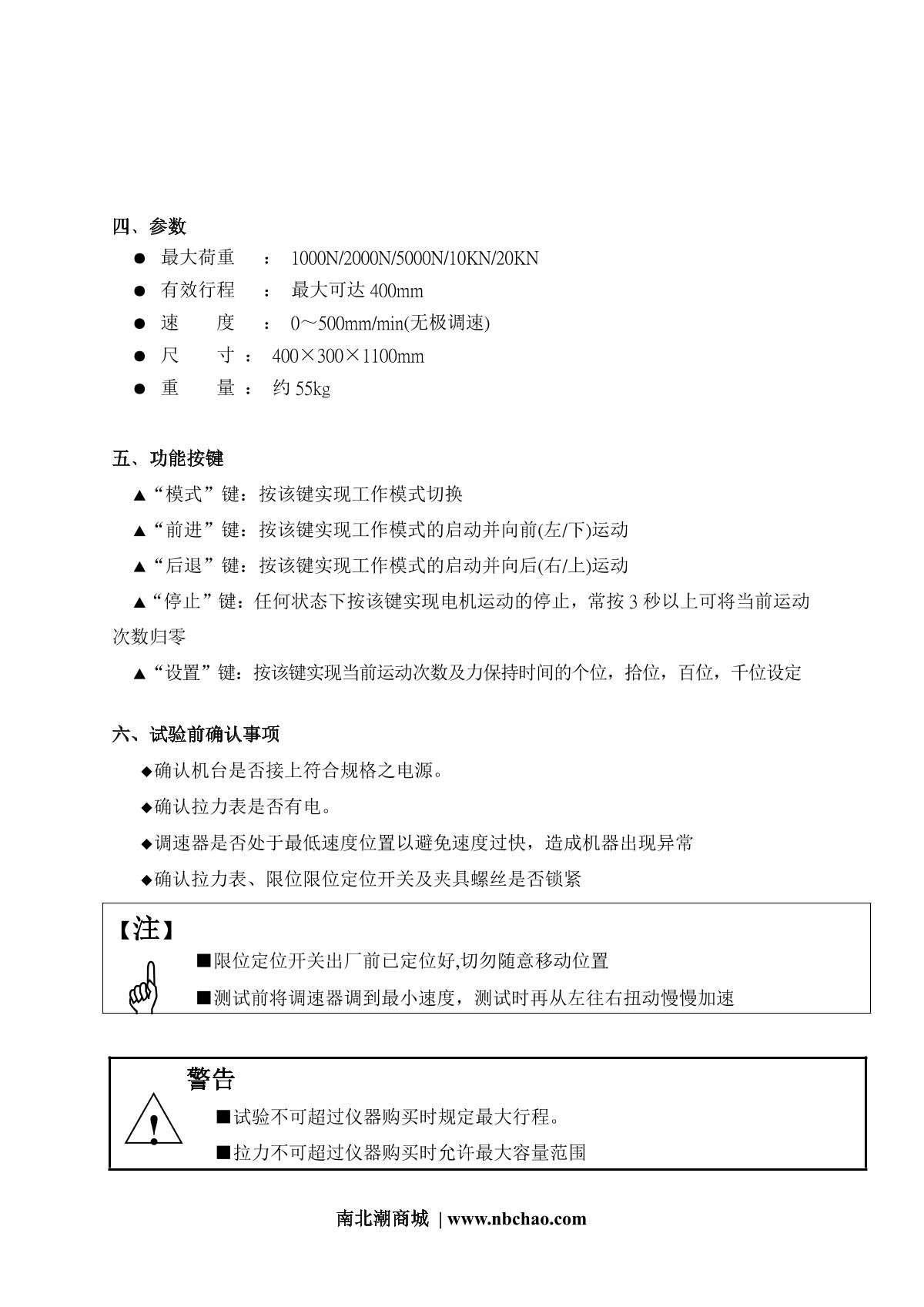 四、参数

● 最大荷重 ： 1000N/2000N/5000N/10KN/20KN

● 有效行程 ： 最大可达 400mm

● 速 度 ： 0～500mm/min(无极调速)

● 尺 寸 ： 400×300×1100mm

● 重 量 ： 约 55kg

五、功能按键

▲“模式”键：按该键实现工作模式切换

▲“前进”键：按该键实现工作模式的启动并向前(左/下)运动

▲“后退”键：按该键实现工作模式的启动并向后(右/上)运动

▲“停止”键：任何状态下按该键实现电机运动的停止，常按 3 秒以上可将当前运动次数归零

▲“设置”键：按该键实现当前运动次数及力保持时间的个位，拾位，百位，千位设定

六、试验前确认事项

◆确认机台是否接上符合规格之电源。

◆确认拉力表是否有电。

◆调速器是否处于最低速度位置以避免速度过快，造成机器出现异常

◆确认拉力表、限位限位定位开关及夹具螺丝是否锁紧

【注】

■限位定位开关出厂前已定位好,切勿随意移动位置

■测试前将调速器调到最小速度，测试时再从左往右扭动慢慢加速

警告

■试验不可超过仪器购买时规定最大行程。

■拉力不可超过仪器购买时允许最大容量范围

南北潮商城 | www.nbchao.com